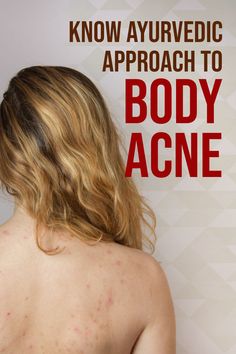 KNOW AYURVEDIC APPROACH TO BODY ACNE